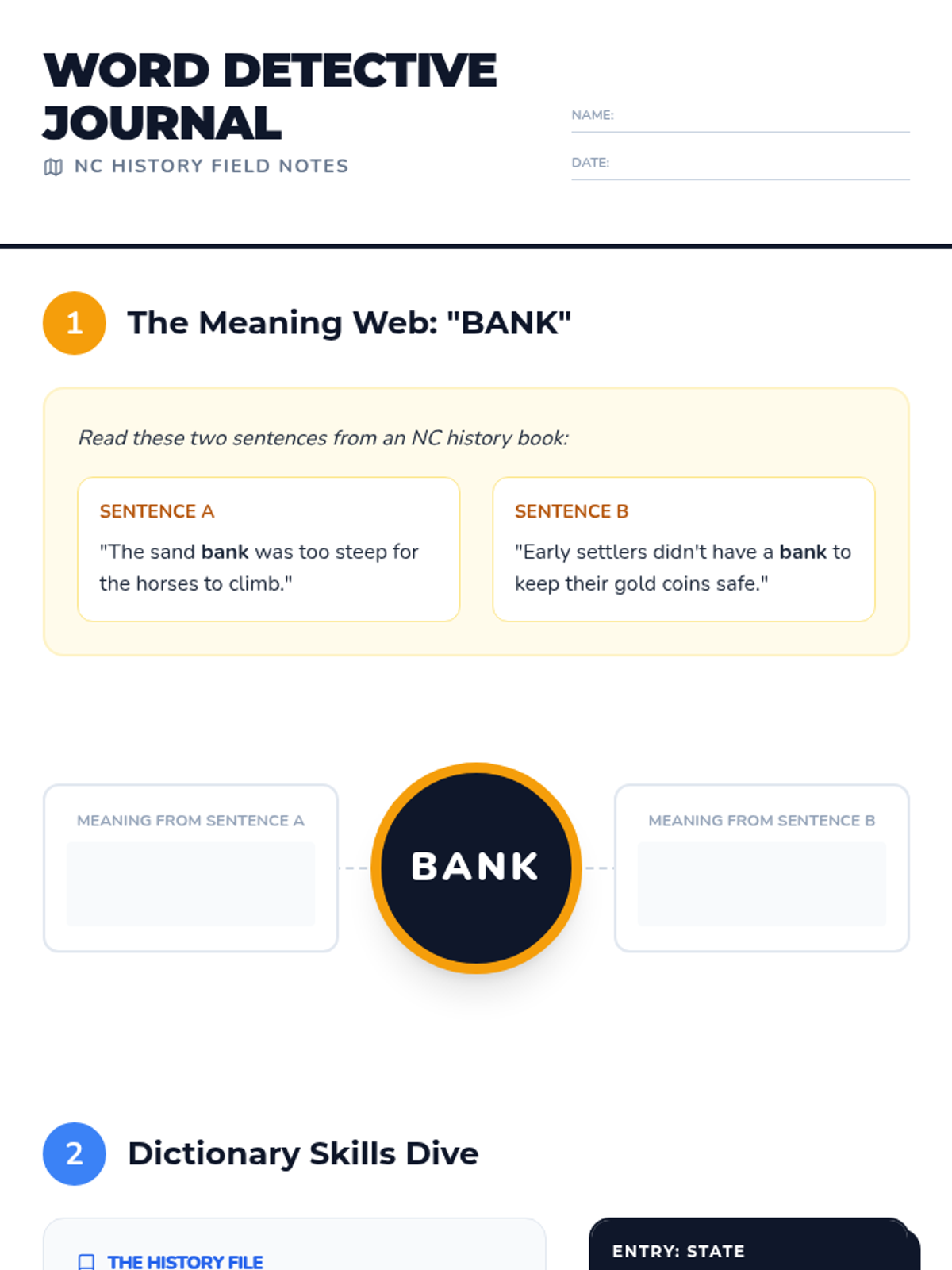 WORD DETECTIVE JOURNAL

NC HISTORY FIELD NOTES

NAME: ____

DATE: ____

1

The Meaning Web: "BANK"

Read these two sentences from an NC history book:

SENTENCE A

"The sand bank was too steep for the horses to climb."

SENTENCE B

"Early settlers didn't have a bank to keep their gold coins safe."

MEANING FROM SENTENCE A

BANK

MEANING FROM SENTENCE B

2

Dictionary Skills Dive

THE HISTORY FILE

ENTRY: STATE